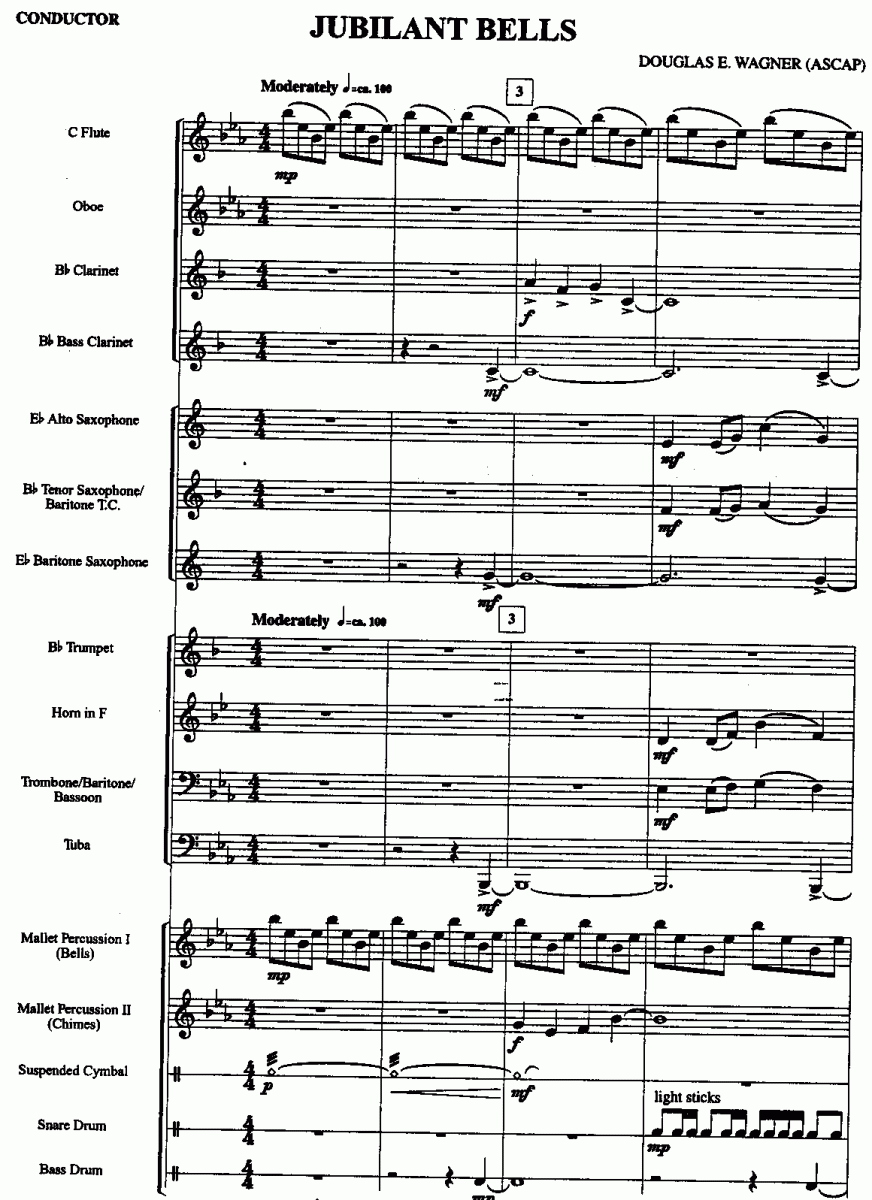 CONDUCTOR

JUBILANT BELLS

DOUGLAS E. WAGNER (ASCAP)

Moderately ♩=ca. 100

3

C Flute

mp

Oboe

B♭ Clarinet

f

B♭ Bass Clarinet

mf

E♭ Alto Saxophone

mf

B♭ Tenor Saxophone/ Baritone T.C.

mf

E♭ Baritone Saxophone

mf

Moderately ♩=ca. 100

3

B♭ Trumpet

Horn in F

mf

Trombone/Baritone/ Bassoon

mf

Tuba

mf

Mallet Percussion I (Bells)

mp

Mallet Percussion II (Chimes)

f

Suspended Cymbal

p

mf

light sticks

Snare Drum

mp

Bass Drum

mp